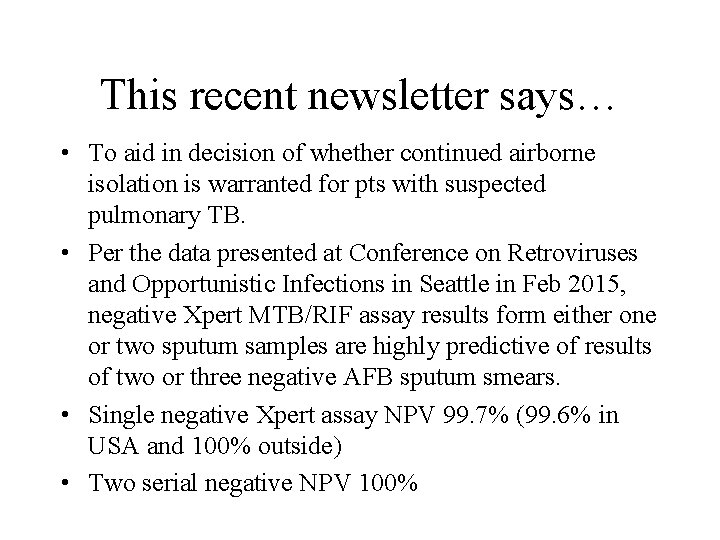 This recent newsletter says…

• To aid in decision of whether continued airborne isolation is warranted for pts with suspected pulmonary TB.

• Per the data presented at Conference on Retroviruses and Opportunistic Infections in Seattle in Feb 2015, negative Xpert MTB/RIF assay results form either one or two sputum samples are highly predictive of results of two or three negative AFB sputum smears.

• Single negative Xpert assay NPV 99.7% (99.6% in USA and 100% outside)

• Two serial negative NPV 100%